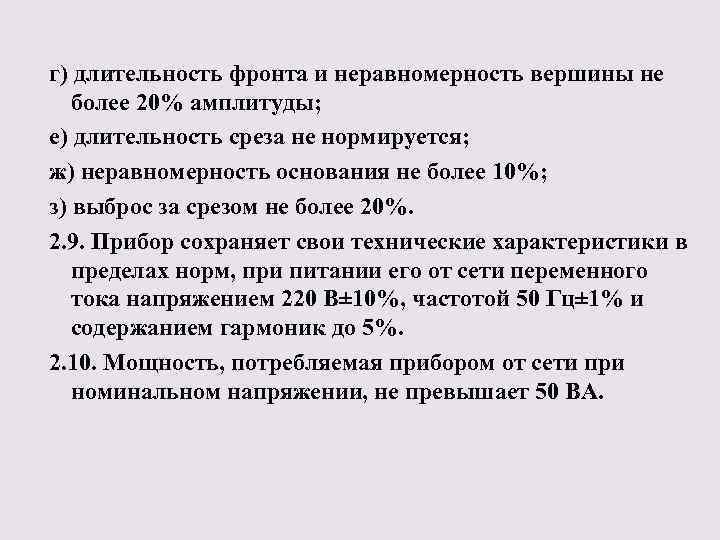 г) длительность фронта и неравномерность вершины не более 20% амплитуды;

е) длительность среза не нормируется;

ж) неравномерность основания не более 10%;

з) выброс за срезом не более 20%.

2.9. Прибор сохраняет свои технические характеристики в пределах норм, при питании его от сети переменного тока напряжением 220 В±10%, частотой 50 Гц±1% и содержанием гармоник до 5%.

2.10. Мощность, потребляемая прибором от сети при номинальном напряжении, не превышает 50 ВА.